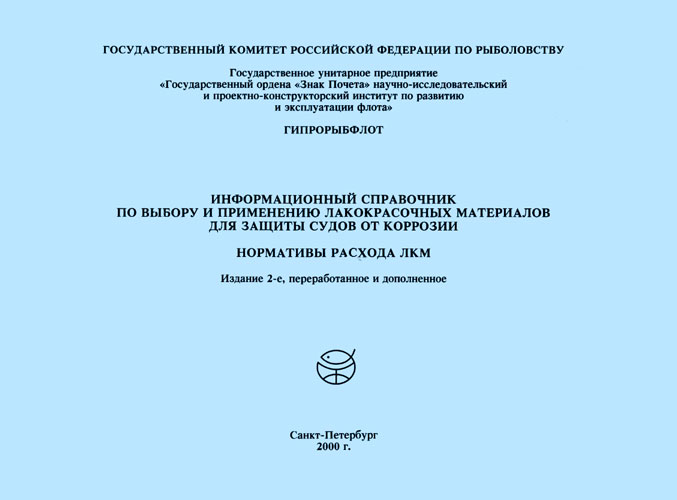 ГОСУДАРСТВЕННЫЙ КОМИТЕТ РОССИЙСКОЙ ФЕДЕРАЦИИ ПО РЫБОЛОВСТВУ

Государственное унитарное предприятие «Государственный ордена «Знак Почета» научно-исследовательский и проектно-конструкторский институт по развитию и эксплуатации флота»

ГИПРОРЫБФЛОТ

ИНФОРМАЦИОННЫЙ СПРАВОЧНИК ПО ВЫБОРУ И ПРИМЕНЕНИЮ ЛАКОКРАСОЧНЫХ МАТЕРИАЛОВ ДЛЯ ЗАЩИТЫ СУДОВ ОТ КОРРОЗИИ

НОРМАТИВЫ РАСХОДА ЛКМ

Издание 2-е, переработанное и дополненное

Санкт-Петербург
2000 г.